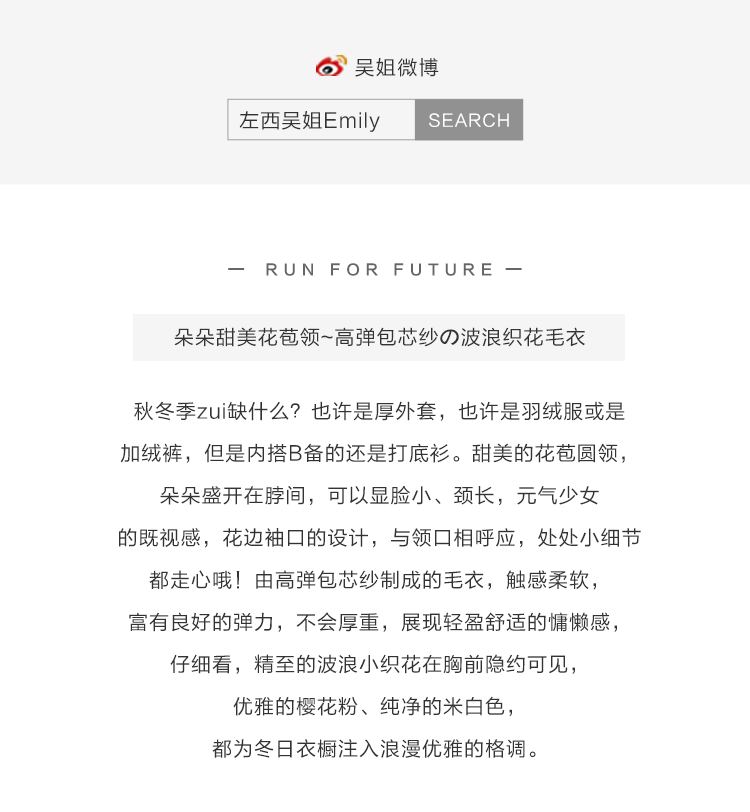 吴姐微博

左西吴姐Emily SEARCH

— RUN FOR FUTURE —

朵朵甜美花苞领~高弹包芯纱の波浪织花毛衣

秋冬季zui缺什么？也许是厚外套，也许是羽绒服或是加绒裤，但是内搭B备的还是打底衫。甜美的花苞圆领，朵朵盛开在脖间，可以显脸小、颈长，元气少女的既视感，花边袖口的设计，与领口相呼应，处处小细节都走心哦！由高弹包芯纱制成的毛衣，触感柔软，富有良好的弹力，不会厚重，展现轻盈舒适的慵懒感，仔细看，精至的波浪小织花在胸前隐约可见，优雅的樱花粉、纯净的米白色，都为冬日衣橱注入浪漫优雅的格调。